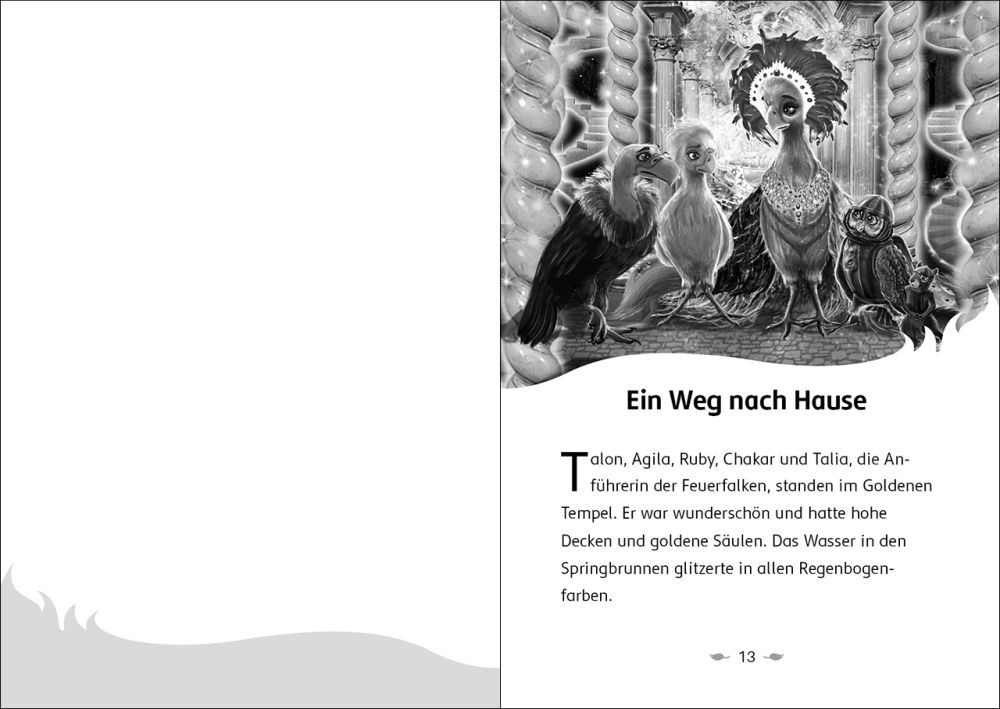 Ein Weg nach Hause

Talon, Agila, Ruby, Chakar und Talia, die Anführerin der Feuerfalken, standen im Goldenen Tempel. Er war wunderschön und hatte hohe Decken und goldene Säulen. Das Wasser in den Springbrunnen glitzerte in allen Regenbogenfarben.

13